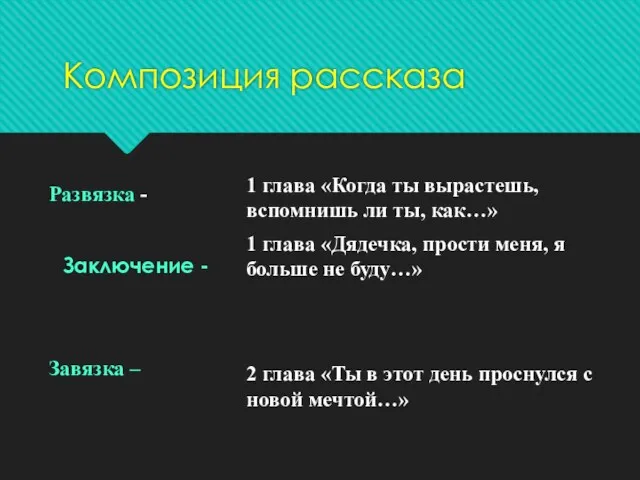 Композиция рассказа

Развязка -

1 глава «Когда ты вырастешь, вспомнишь ли ты, как…»

Заключение -

1 глава «Дядечка, прости меня, я больше не буду…»

Завязка –

2 глава «Ты в этот день проснулся с новой мечтой…»